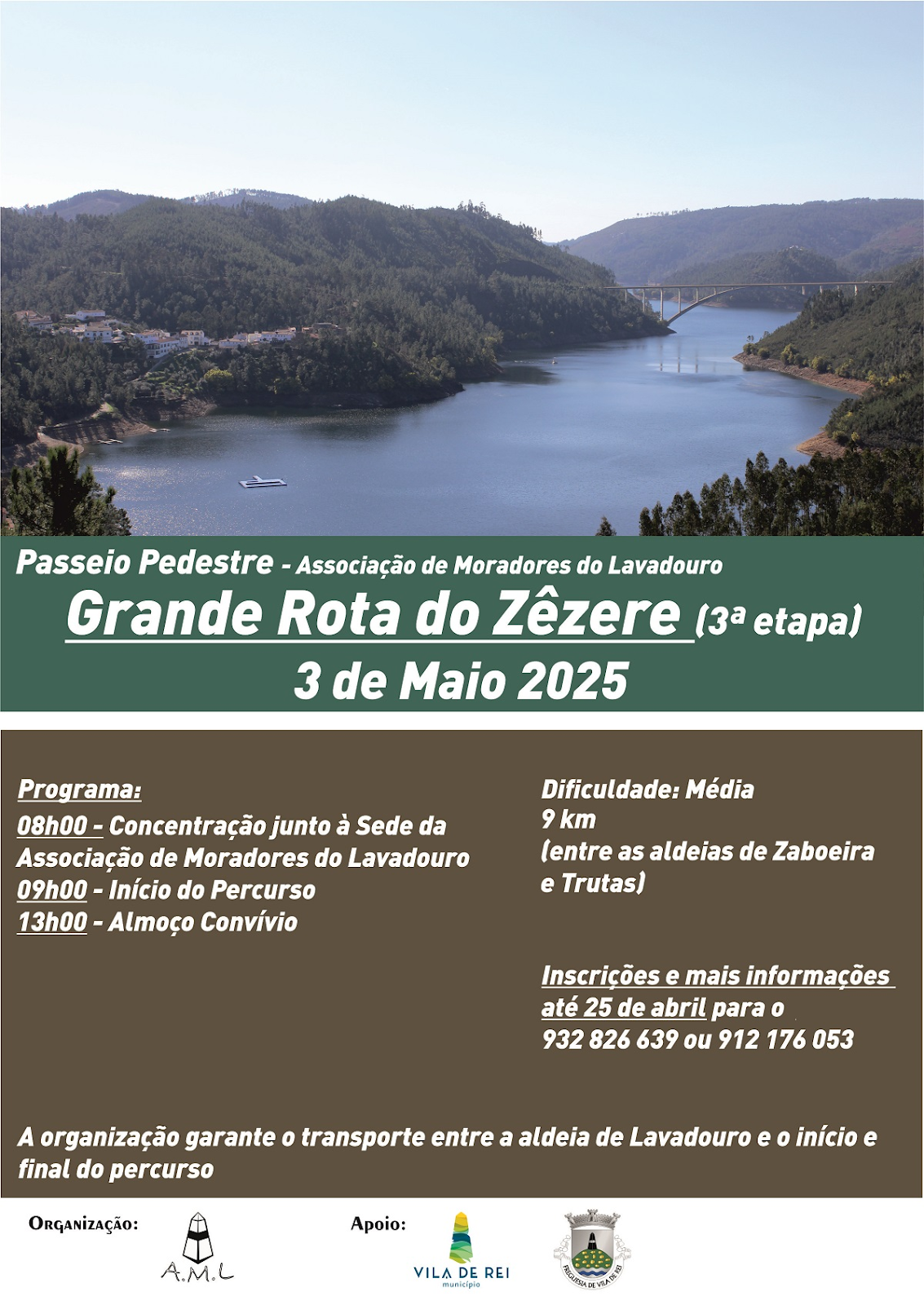 Passeio Pedestre - Associação de Moradores do Lavadouro

Grande Rota do Zêzere (3ª etapa)

3 de Maio 2025

Programa:
08h00 - Concentração junto à Sede da Associação de Moradores do Lavadouro
09h00 - Início do Percurso
13h00 - Almoço Convívio

Dificuldade: Média
9 km
(entre as aldeias de Zaboeira e Trutas)

Inscrições e mais informações até 25 de abril para o
932 826 639 ou 912 176 053

A organização garante o transporte entre a aldeia de Lavadouro e o início e final do percurso

Organização:
A.M.L

Apoio:
VILA DE REI
município

FREGUESIA DE VILA DE REI